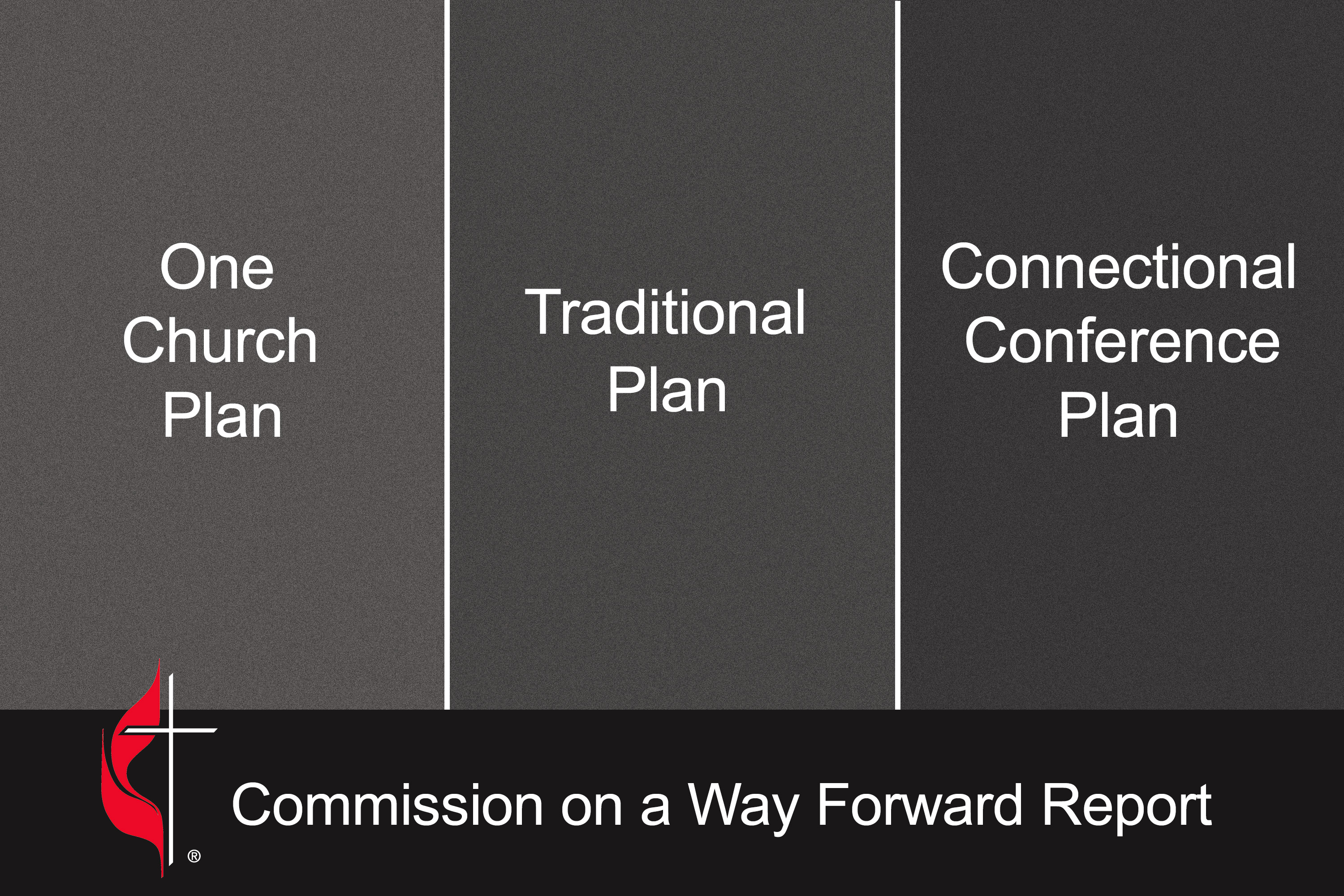 One Church Plan

Traditional Plan

Connectional Conference Plan

®

Commission on a Way Forward Report